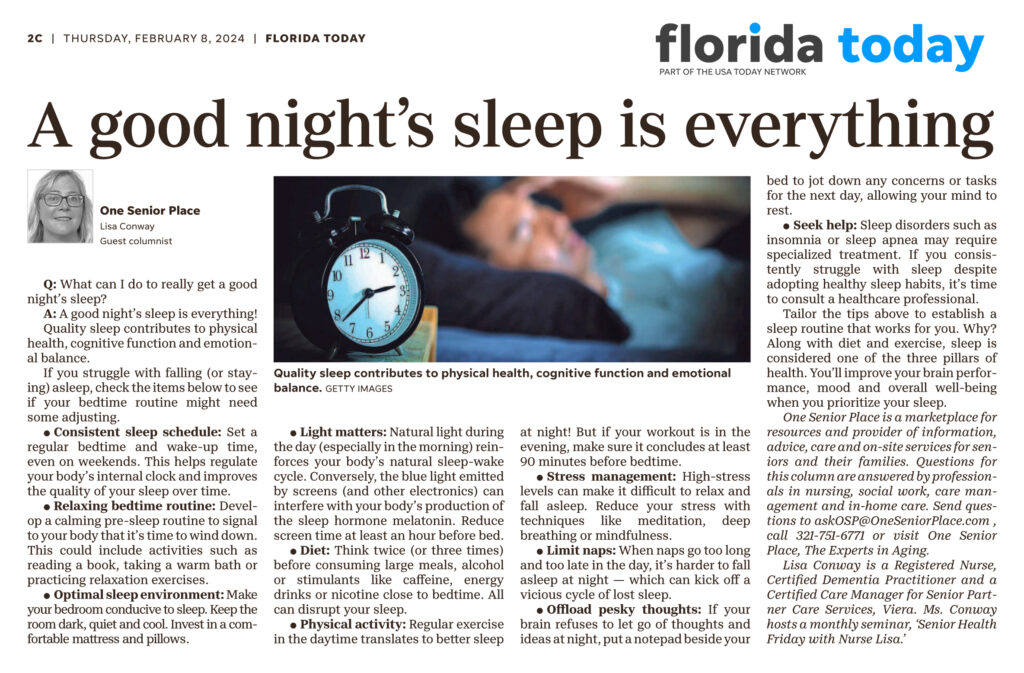 2C | THURSDAY, FEBRUARY 8, 2024 | FLORIDA TODAY

florida today
PART OF THE USA TODAY NETWORK

A good night's sleep is everything

One Senior Place
Lisa Conway
Guest columnist

Q: What can I do to really get a good night's sleep?

A: A good night's sleep is everything!

Quality sleep contributes to physical health, cognitive function and emotional balance.

If you struggle with falling (or staying) asleep, check the items below to see if your bedtime routine might need some adjusting.

• Consistent sleep schedule: Set a regular bedtime and wake-up time, even on weekends. This helps regulate your body's internal clock and improves the quality of your sleep over time.

• Relaxing bedtime routine: Develop a calming pre-sleep routine to signal to your body that it's time to wind down. This could include activities such as reading a book, taking a warm bath or practicing relaxation exercises.

• Optimal sleep environment: Make your bedroom conducive to sleep. Keep the room dark, quiet and cool. Invest in a comfortable mattress and pillows.

Quality sleep contributes to physical health, cognitive function and emotional balance. GETTY IMAGES

• Light matters: Natural light during the day (especially in the morning) reinforces your body's natural sleep-wake cycle. Conversely, the blue light emitted by screens (and other electronics) can interfere with your body's production of the sleep hormone melatonin. Reduce screen time at least an hour before bed.

• Diet: Think twice (or three times) before consuming large meals, alcohol or stimulants like caffeine, energy drinks or nicotine close to bedtime. All can disrupt your sleep.

• Physical activity: Regular exercise in the daytime translates to better sleep at night! But if your workout is in the evening, make sure it concludes at least 90 minutes before bedtime.

• Stress management: High-stress levels can make it difficult to relax and fall asleep. Reduce your stress with techniques like meditation, deep breathing or mindfulness.

• Limit naps: When naps go too long and too late in the day, it's harder to fall asleep at night — which can kick off a vicious cycle of lost sleep.

• Offload pesky thoughts: If your brain refuses to let go of thoughts and ideas at night, put a notepad beside your bed to jot down any concerns or tasks for the next day, allowing your mind to rest.

• Seek help: Sleep disorders such as insomnia or sleep apnea may require specialized treatment. If you consistently struggle with sleep despite adopting healthy sleep habits, it's time to consult a healthcare professional.

Tailor the tips above to establish a sleep routine that works for you. Why? Along with diet and exercise, sleep is considered one of the three pillars of health. You'll improve your brain performance, mood and overall well-being when you prioritize your sleep.

One Senior Place is a marketplace for resources and provider of information, advice, care and on-site services for seniors and their families. Questions for this column are answered by professionals in nursing, social work, care management and in-home care. Send questions to askOSP@OneSeniorPlace.com , call 321-751-6771 or visit One Senior Place, The Experts in Aging.

Lisa Conway is a Registered Nurse, Certified Dementia Practitioner and a Certified Care Manager for Senior Partner Care Services, Viera. Ms. Conway hosts a monthly seminar, 'Senior Health Friday with Nurse Lisa.'